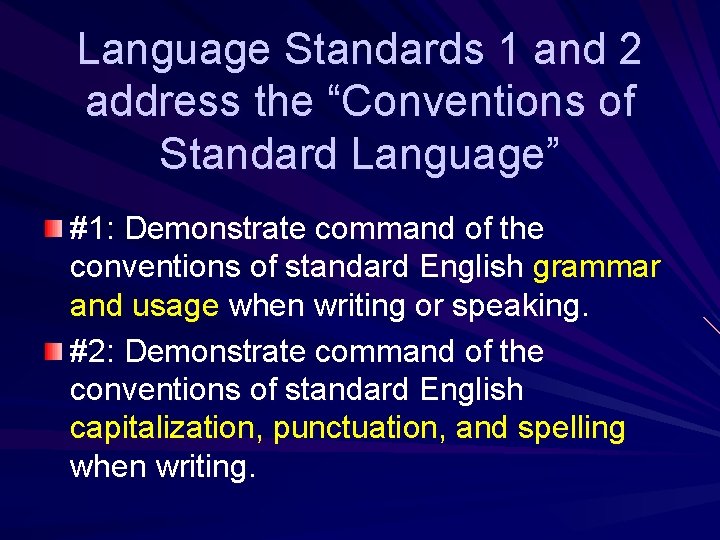 Language Standards 1 and 2 address the “Conventions of Standard Language”

#1: Demonstrate command of the conventions of standard English grammar and usage when writing or speaking.

#2: Demonstrate command of the conventions of standard English capitalization, punctuation, and spelling when writing.